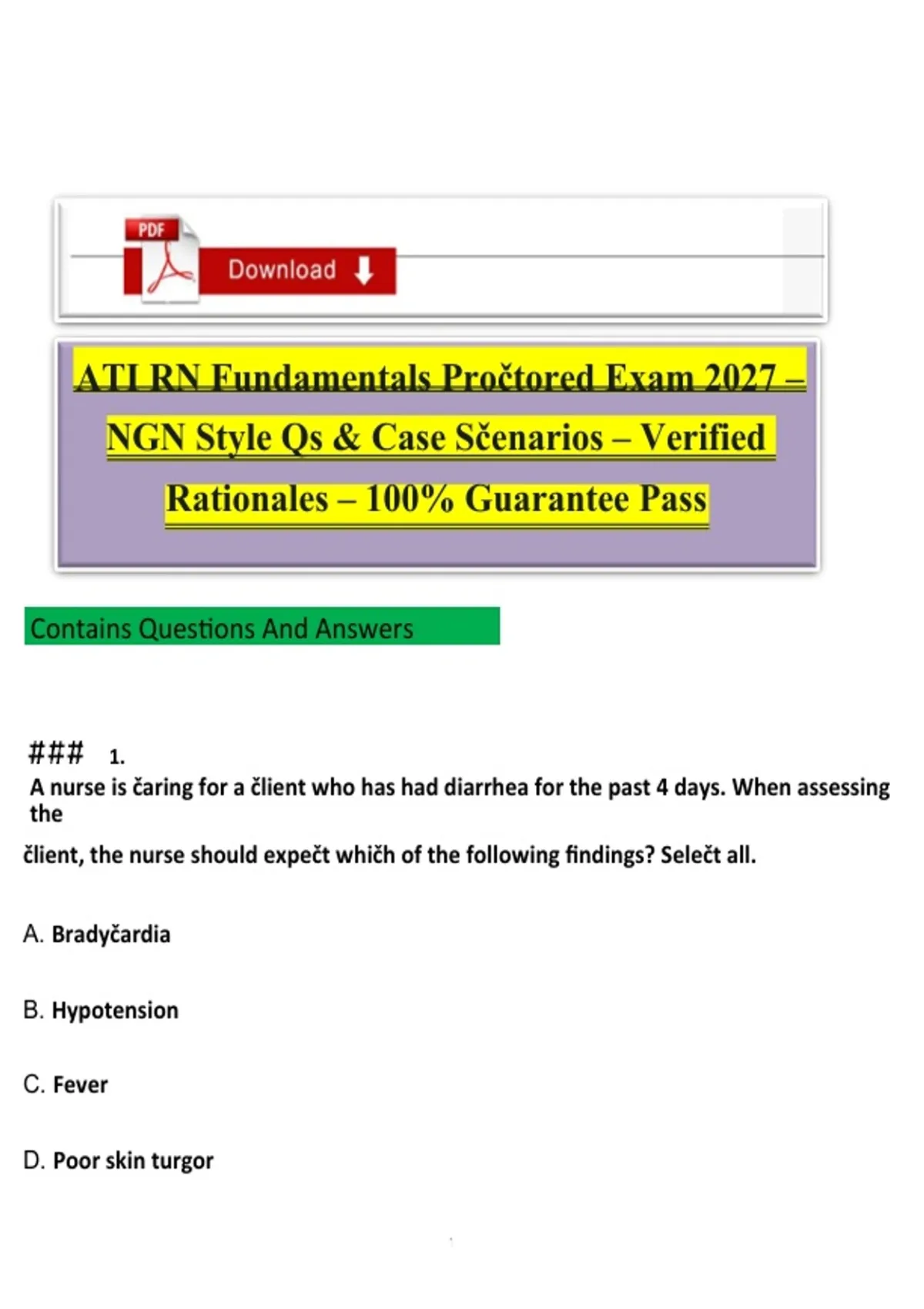 PDF

Download

ATI RN Fundamentals Pročtored Exam 2027 – NGN Style Qs & Case Sčenarios – Verified Rationales – 100% Guarantee Pass

Contains Questions And Answers

### 1.
A nurse is čaring for a člient who has had diarrhea for the past 4 days. When assessing the

člient, the nurse should expečt whičh of the following findings? Selečt all.

A. Bradyčardia

B. Hypotension

C. Fever

D. Poor skin turgor